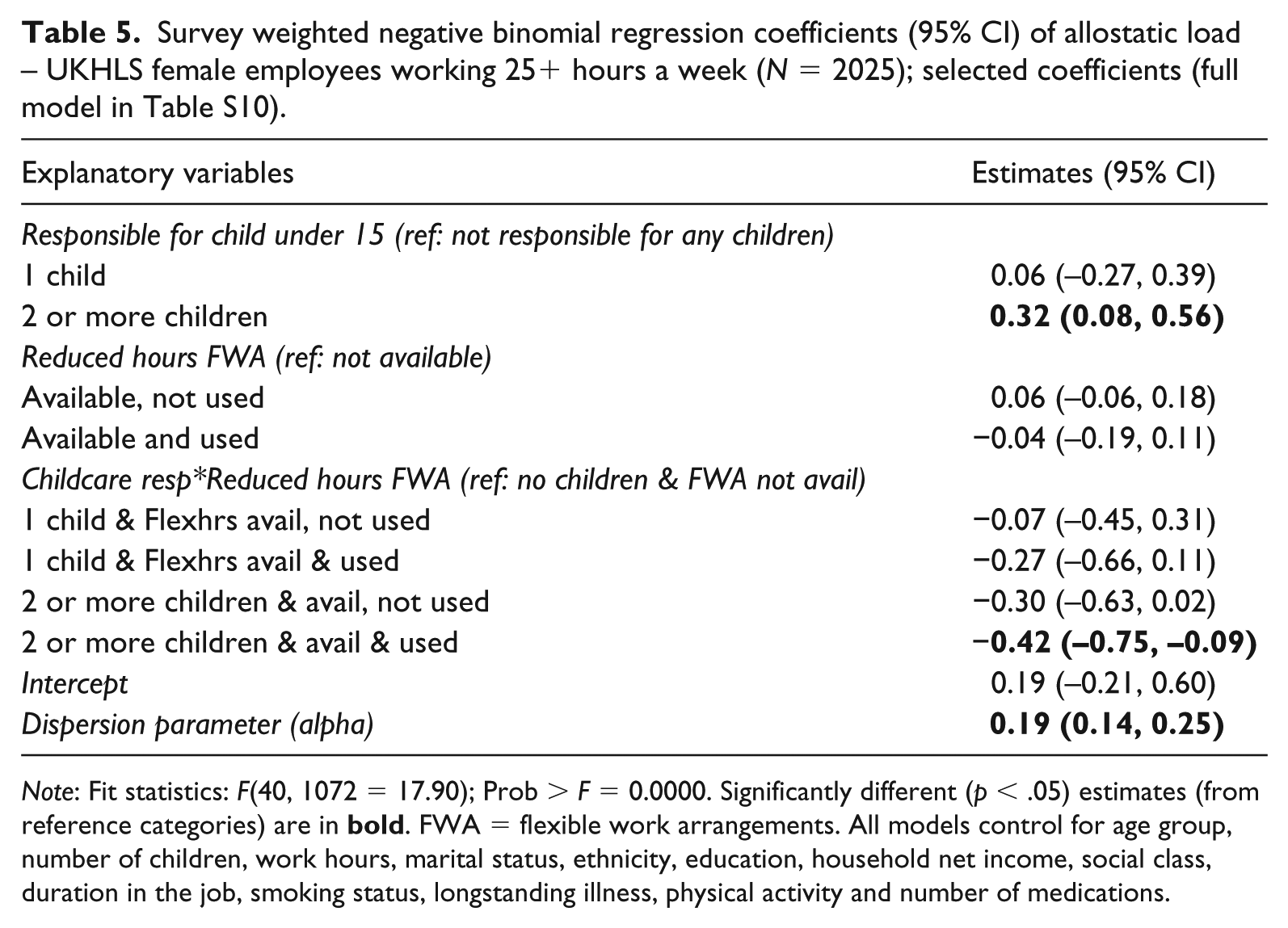 Table 5. Survey weighted negative binomial regression coefficients (95% CI) of allostatic load – UKHLS female employees working 25+ hours a week (N = 2025); selected coefficients (full model in Table S10).

| Explanatory variables | Estimates (95% CI) |
|---|---|
| Responsible for child under 15 (ref: not responsible for any children) | |
| 1 child | 0.06 (–0.27, 0.39) |
| 2 or more children | 0.32 (0.08, 0.56) |
| Reduced hours FWA (ref: not available) | |
| Available, not used | 0.06 (–0.06, 0.18) |
| Available and used | −0.04 (–0.19, 0.11) |
| Childcare resp*Reduced hours FWA (ref: no children & FWA not avail) | |
| 1 child & Flexhrs avail, not used | −0.07 (–0.45, 0.31) |
| 1 child & Flexhrs avail & used | −0.27 (–0.66, 0.11) |
| 2 or more children & avail, not used | −0.30 (–0.63, 0.02) |
| 2 or more children & avail & used | −0.42 (–0.75, –0.09) |
| Intercept | 0.19 (–0.21, 0.60) |
| Dispersion parameter (alpha) | 0.19 (0.14, 0.25) |

Note: Fit statistics: F(40, 1072 = 17.90); Prob > F = 0.0000. Significantly different (p < .05) estimates (from reference categories) are in bold. FWA = flexible work arrangements. All models control for age group, number of children, work hours, marital status, ethnicity, education, household net income, social class, duration in the job, smoking status, longstanding illness, physical activity and number of medications.